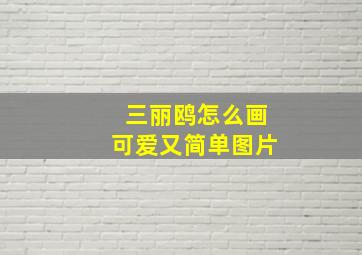 三丽鸥怎么画
可爱又简单图片